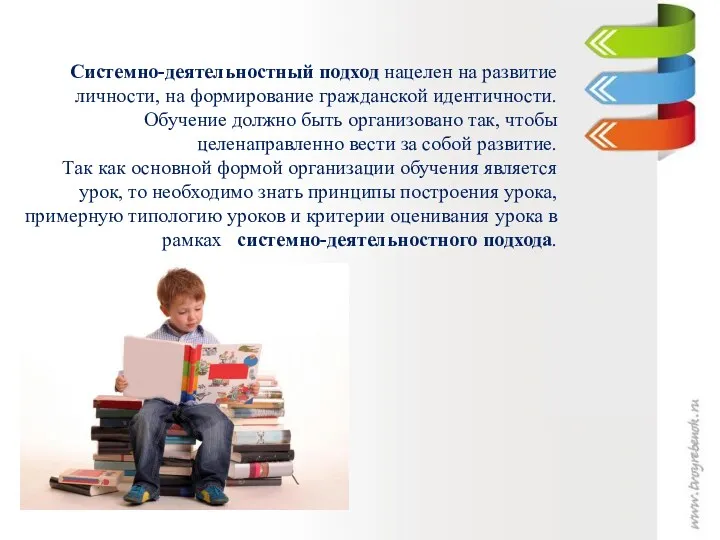 Системно-деятельностный подход нацелен на развитие личности, на формирование гражданской идентичности. Обучение должно быть организовано так, чтобы целенаправленно вести за собой развитие.
Так как основной формой организации обучения является урок, то необходимо знать принципы построения урока, примерную типологию уроков и критерии оценивания урока в рамках системно-деятельностного подхода.

www.tvoyrebenok.ru